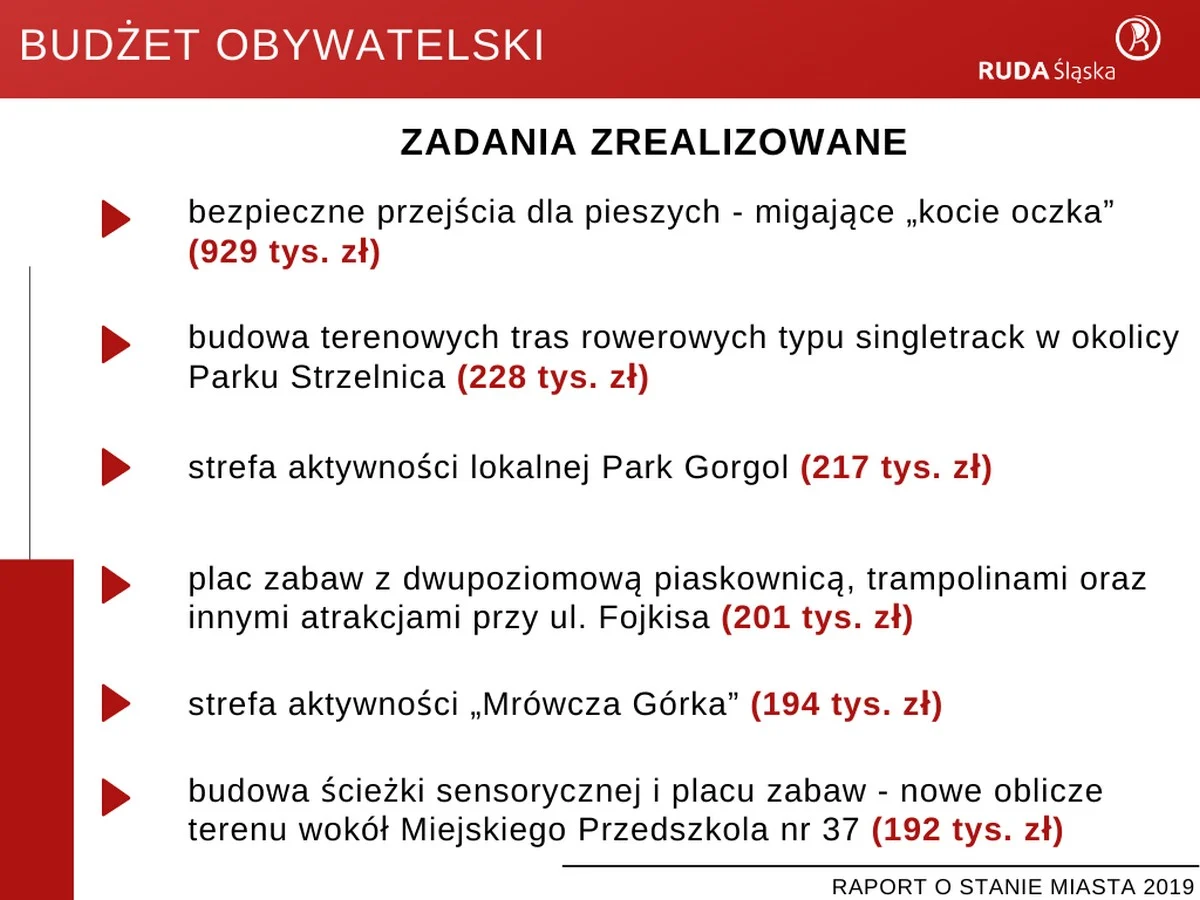 BUDŻET OBYWATELSKI

RUDA Śląska

ZADANIA ZREALIZOWANE

bezpieczne przejścia dla pieszych - migające „kocie oczka” (929 tys. zł)

budowa terenowych tras rowerowych typu singletrack w okolicy Parku Strzelnica (228 tys. zł)

strefa aktywności lokalnej Park Gorgol (217 tys. zł)

plac zabaw z dwupoziomową piaskownicą, trampolinami oraz innymi atrakcjami przy ul. Fojkisa (201 tys. zł)

strefa aktywności „Mrówcza Górka” (194 tys. zł)

budowa ścieżki sensorycznej i placu zabaw - nowe oblicze terenu wokół Miejskiego Przedszkola nr 37 (192 tys. zł)

RAPORT O STANIE MIASTA 2019